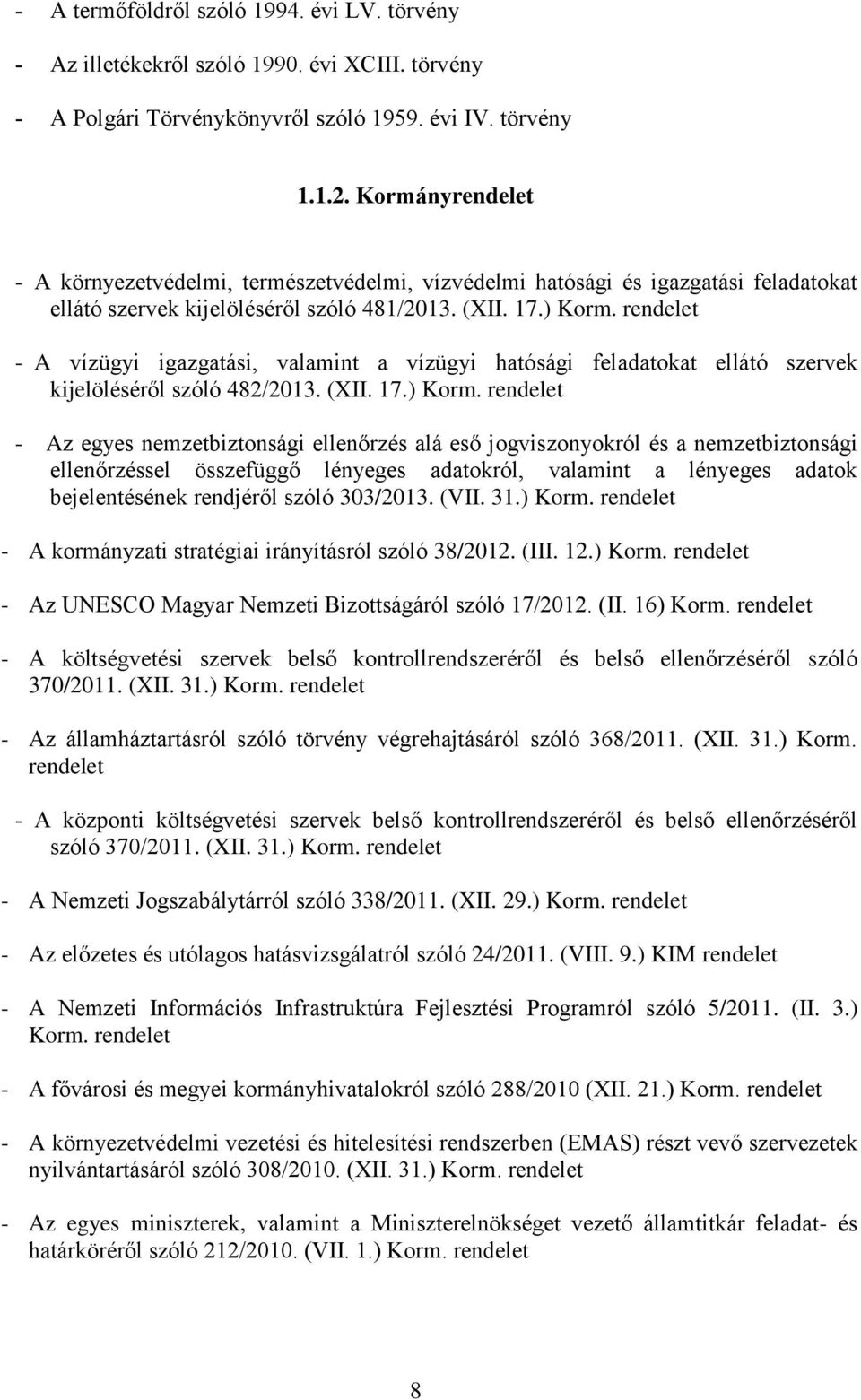 - A termőföldről szóló 1994. évi LV. törvény
- Az illetékekről szóló 1990. évi XCIII. törvény
- A Polgári Törvénykönyvről szóló 1959. évi IV. törvény

1.1.2. Kormányrendelet

- A környezetvédelmi, természetvédelmi, vízvédelmi hatósági és igazgatási feladatokat ellátó szervek kijelöléséről szóló 481/2013. (XII. 17.) Korm. rendelet

- A vízügyi igazgatási, valamint a vízügyi hatósági feladatokat ellátó szervek kijelöléséről szóló 482/2013. (XII. 17.) Korm. rendelet

- Az egyes nemzetbiztonsági ellenőrzés alá eső jogviszonyokról és a nemzetbiztonsági ellenőrzéssel összefüggő lényeges adatokról, valamint a lényeges adatok bejelentésének rendjéről szóló 303/2013. (VII. 31.) Korm. rendelet

- A kormányzati stratégiai irányításról szóló 38/2012. (III. 12.) Korm. rendelet

- Az UNESCO Magyar Nemzeti Bizottságáról szóló 17/2012. (II. 16) Korm. rendelet

- A költségvetési szervek belső kontrollrendszeréről és belső ellenőrzéséről szóló 370/2011. (XII. 31.) Korm. rendelet

- Az államháztartásról szóló törvény végrehajtásáról szóló 368/2011. (XII. 31.) Korm. rendelet

- A központi költségvetési szervek belső kontrollrendszeréről és belső ellenőrzéséről szóló 370/2011. (XII. 31.) Korm. rendelet

- A Nemzeti Jogszabálytárról szóló 338/2011. (XII. 29.) Korm. rendelet

- Az előzetes és utólagos hatásvizsgálatról szóló 24/2011. (VIII. 9.) KIM rendelet

- A Nemzeti Információs Infrastruktúra Fejlesztési Programról szóló 5/2011. (II. 3.) Korm. rendelet

- A fővárosi és megyei kormányhivatalokról szóló 288/2010 (XII. 21.) Korm. rendelet

- A környezetvédelmi vezetési és hitelesítési rendszerben (EMAS) részt vevő szervezetek nyilvántartásáról szóló 308/2010. (XII. 31.) Korm. rendelet

- Az egyes miniszterek, valamint a Miniszterelnökséget vezető államtitkár feladat- és határköréről szóló 212/2010. (VII. 1.) Korm. rendelet

8